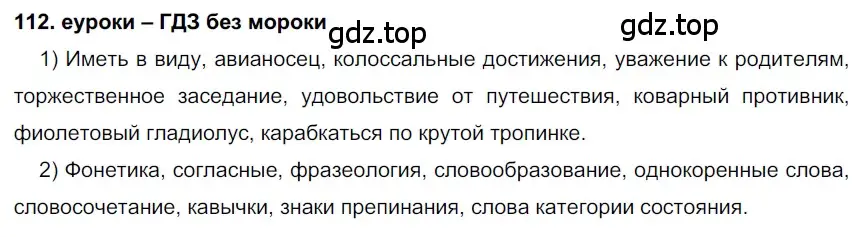 112. еуроки – ГДЗ без мороки gdz.top gdz.top

1) Иметь в виду, авианосец, колоссальные достижения, уважение к родителям, торжественное заседание, удовольствие от путешествия, коварный противник, фиолетовый гладиолус, карабкаться по крутой тропинке.

2) Фонетика, согласные, фразеология, словообразование, однокоренные слова, словосочетание, кавычки, знаки препинания, слова категории состояния.